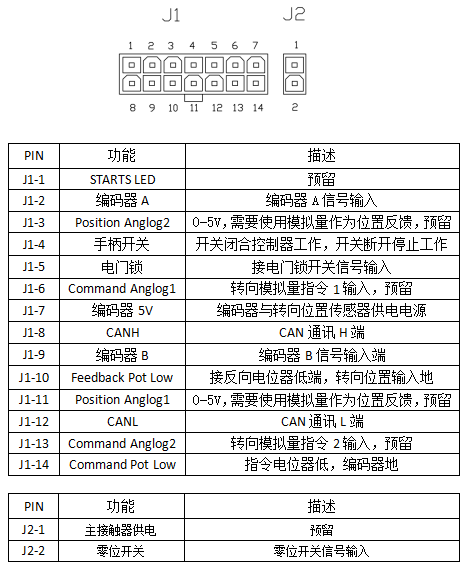 J1 J2

1 2 3 4 5 6 7 1

8 9 10 11 12 13 14 2

| PIN | 功能 | 描述 |
|---|---|---|
| J1-1 | STARTS LED | 预留 |
| J1-2 | 编码器 A | 编码器 A 信号输入 |
| J1-3 | Position Anglog2 | 0-5V,需要使用模拟量作为位置反馈，预留 |
| J1-4 | 手柄开关 | 开关闭合控制器工作，开关断开停止工作 |
| J1-5 | 电门锁 | 接电门锁开关信号输入 |
| J1-6 | Command Anglog1 | 转向模拟量指令 1 输入，预留 |
| J1-7 | 编码器 5V | 编码器与转向位置传感器供电电源 |
| J1-8 | CANH | CAN 通讯 H 端 |
| J1-9 | 编码器 B | 编码器 B 信号输入端 |
| J1-10 | Feedback Pot Low | 接反向电位器低端，转向位置输入地 |
| J1-11 | Position Anglog1 | 0-5V,需要使用模拟量作为位置反馈，预留 |
| J1-12 | CANL | CAN 通讯 L 端 |
| J1-13 | Command Anglog2 | 转向模拟量指令 2 输入，预留 |
| J1-14 | Command Pot Low | 指令电位器低，编码器地 |

| PIN | 功能 | 描述 |
|---|---|---|
| J2-1 | 主接触器供电 | 预留 |
| J2-2 | 零位开关 | 零位开关信号输入 |